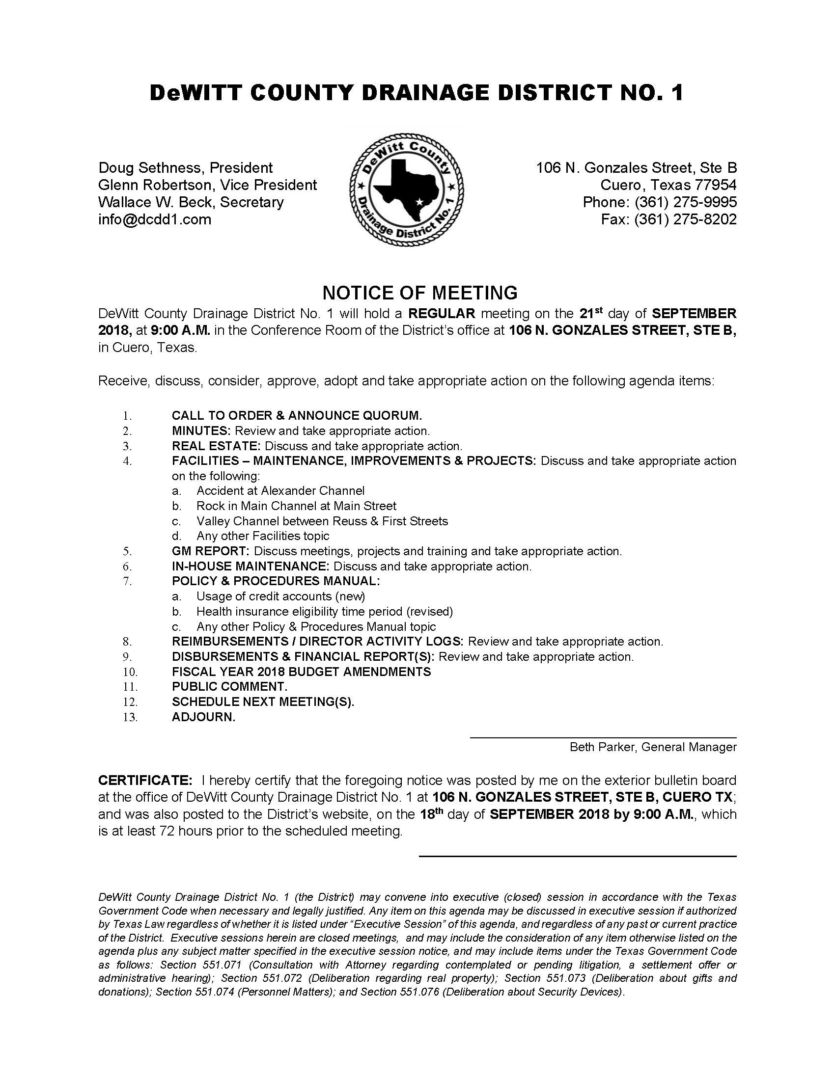 DeWITT COUNTY DRAINAGE DISTRICT NO. 1

Doug Sethness, President
Glenn Robertson, Vice President
Wallace W. Beck, Secretary
info@dcdd1.com

DeWitt County
Drainage District No. 1

106 N. Gonzales Street, Ste B
Cuero, Texas 77954
Phone: (361) 275-9995
Fax: (361) 275-8202

NOTICE OF MEETING

DeWitt County Drainage District No. 1 will hold a REGULAR meeting on the 21st day of SEPTEMBER 2018, at 9:00 A.M. in the Conference Room of the District's office at 106 N. GONZALES STREET, STE B, in Cuero, Texas.

Receive, discuss, consider, approve, adopt and take appropriate action on the following agenda items:

1. CALL TO ORDER & ANNOUNCE QUORUM.
2. MINUTES: Review and take appropriate action.
3. REAL ESTATE: Discuss and take appropriate action.
4. FACILITIES – MAINTENANCE, IMPROVEMENTS & PROJECTS: Discuss and take appropriate action on the following:
a. Accident at Alexander Channel
b. Rock in Main Channel at Main Street
c. Valley Channel between Reuss & First Streets
d. Any other Facilities topic
5. GM REPORT: Discuss meetings, projects and training and take appropriate action.
6. IN-HOUSE MAINTENANCE: Discuss and take appropriate action.
7. POLICY & PROCEDURES MANUAL:
a. Usage of credit accounts (new)
b. Health insurance eligibility time period (revised)
c. Any other Policy & Procedures Manual topic
8. REIMBURSEMENTS / DIRECTOR ACTIVITY LOGS: Review and take appropriate action.
9. DISBURSEMENTS & FINANCIAL REPORT(S): Review and take appropriate action.
10. FISCAL YEAR 2018 BUDGET AMENDMENTS
11. PUBLIC COMMENT.
12. SCHEDULE NEXT MEETING(S).
13. ADJOURN.

Beth Parker, General Manager

CERTIFICATE: I hereby certify that the foregoing notice was posted by me on the exterior bulletin board at the office of DeWitt County Drainage District No. 1 at 106 N. GONZALES STREET, STE B, CUERO TX; and was also posted to the District's website, on the 18th day of SEPTEMBER 2018 by 9:00 A.M., which is at least 72 hours prior to the scheduled meeting.

DeWitt County Drainage District No. 1 (the District) may convene into executive (closed) session in accordance with the Texas Government Code when necessary and legally justified. Any item on this agenda may be discussed in executive session if authorized by Texas Law regardless of whether it is listed under "Executive Session" of this agenda, and regardless of any past or current practice of the District. Executive sessions herein are closed meetings, and may include the consideration of any item otherwise listed on the agenda plus any subject matter specified in the executive session notice, and may include items under the Texas Government Code as follows: Section 551.071 (Consultation with Attorney regarding contemplated or pending litigation, a settlement offer or administrative hearing); Section 551.072 (Deliberation regarding real property); Section 551.073 (Deliberation about gifts and donations); Section 551.074 (Personnel Matters); and Section 551.076 (Deliberation about Security Devices).